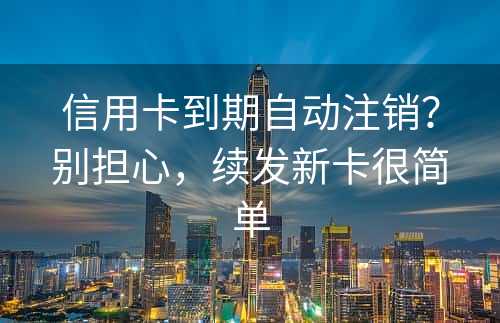 信用卡到期自动注销？别担心，续发新卡很简单